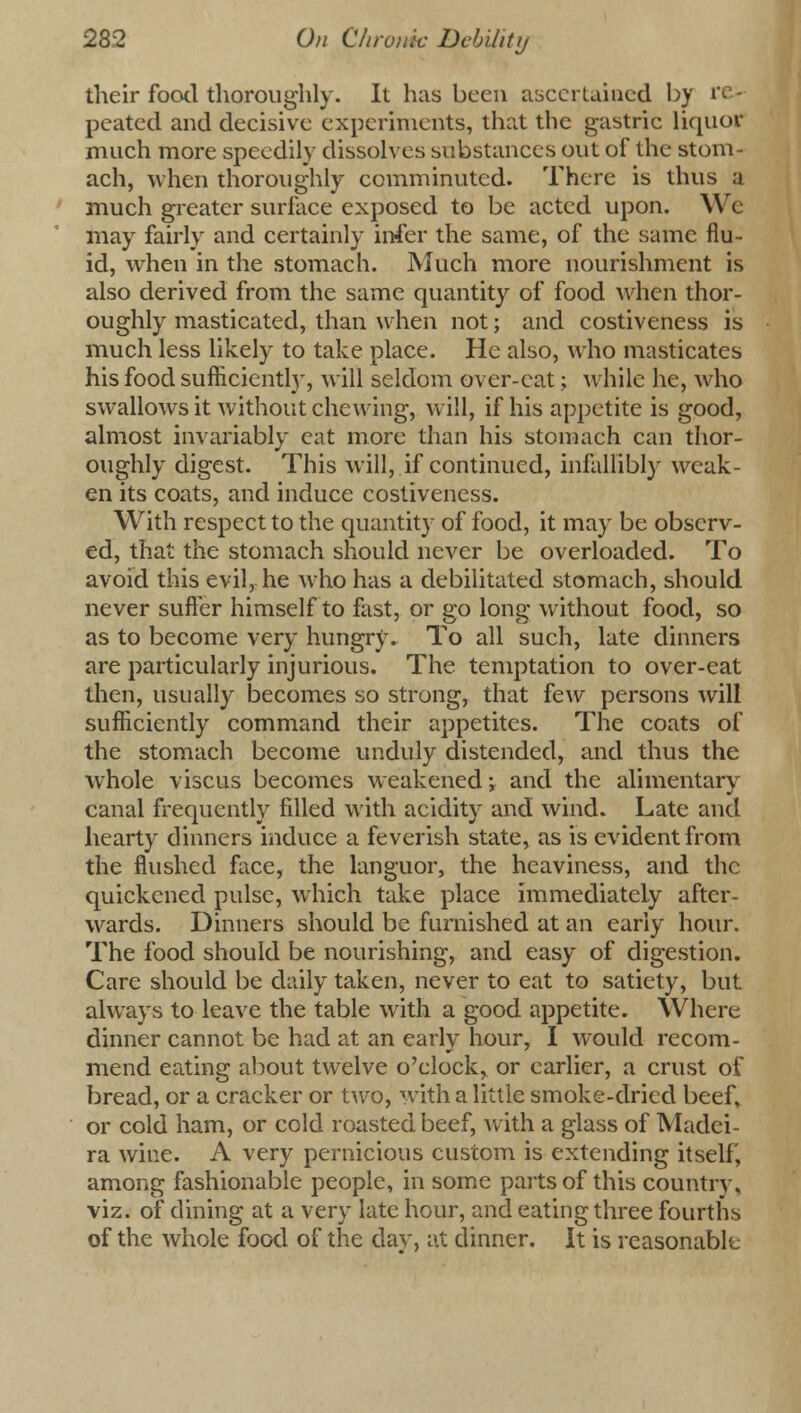 282 On Chronic Debility

their food thoroughly. It has been ascertained by repeated and decisive experiments, that the gastric liquor much more speedily dissolves substances out of the stomach, when thoroughly comminuted. There is thus a much greater surface exposed to be acted upon. We may fairly and certainly infer the same, of the same fluid, when in the stomach. Much more nourishment is also derived from the same quantity of food when thoroughly masticated, than when not; and costiveness is much less likely to take place. He also, who masticates his food sufficiently, will seldom over-eat; while he, who swallows it without chewing, will, if his appetite is good, almost invariably eat more than his stomach can thoroughly digest. This will, if continued, infallibly weaken its coats, and induce costiveness.

With respect to the quantity of food, it may be observed, that the stomach should never be overloaded. To avoid this evil, he who has a debilitated stomach, should never suffer himself to fast, or go long without food, so as to become very hungry. To all such, late dinners are particularly injurious. The temptation to over-eat then, usually becomes so strong, that few persons will sufficiently command their appetites. The coats of the stomach become unduly distended, and thus the whole viscus becomes weakened; and the alimentary canal frequently filled with acidity and wind. Late and hearty dinners induce a feverish state, as is evident from the flushed face, the languor, the heaviness, and the quickened pulse, which take place immediately afterwards. Dinners should be furnished at an early hour. The food should be nourishing, and easy of digestion. Care should be daily taken, never to eat to satiety, but always to leave the table with a good appetite. Where dinner cannot be had at an early hour, I would recommend eating about twelve o'clock, or earlier, a crust of bread, or a cracker or two, with a little smoke-dried beef, or cold ham, or cold roasted beef, with a glass of Madeira wine. A very pernicious custom is extending itself, among fashionable people, in some parts of this country, viz. of dining at a very late hour, and eating three fourths of the whole food of the day, at dinner. It is reasonable